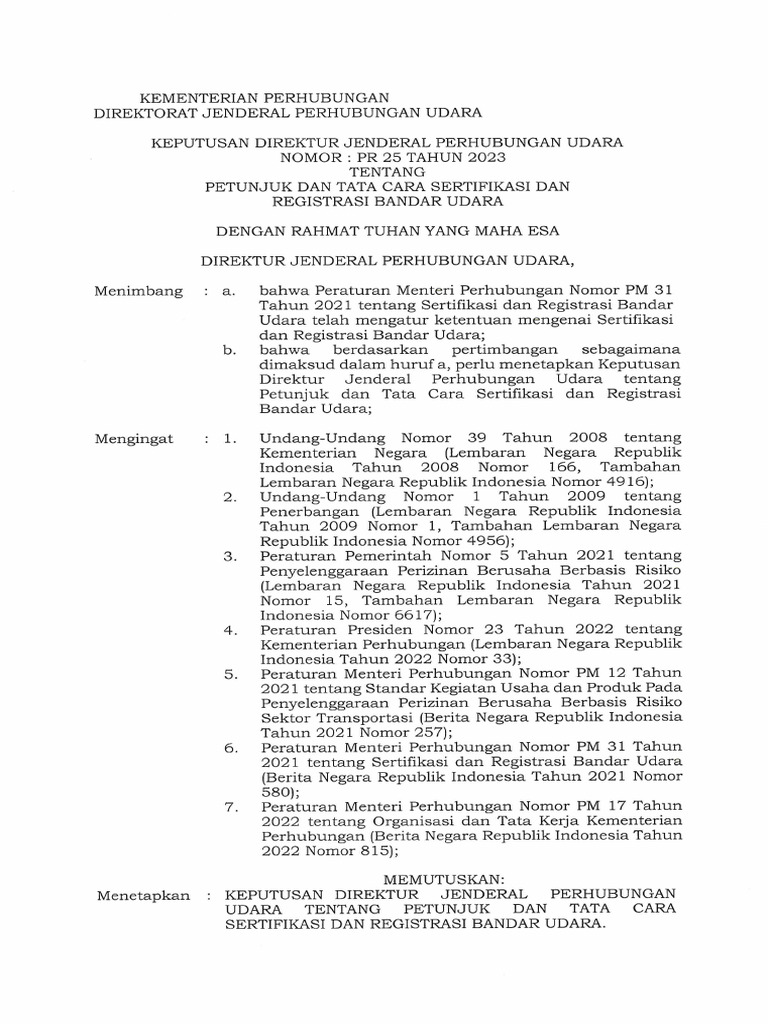 KEMENTERIAN PERHUBUNGAN
DIREKTORAT JENDERAL PERHUBUNGAN UDARA

KEPUTUSAN DIREKTUR JENDERAL PERHUBUNGAN UDARA
NOMOR : PR 25 TAHUN 2023
TENTANG
PETUNJUK DAN TATA CARA SERTIFIKASI DAN REGISTRASI BANDAR UDARA

DENGAN RAHMAT TUHAN YANG MAHA ESA

DIREKTUR JENDERAL PERHUBUNGAN UDARA,

Menimbang : a. bahwa Peraturan Menteri Perhubungan Nomor PM 31 Tahun 2021 tentang Sertifikasi dan Registrasi Bandar Udara telah mengatur ketentuan mengenai Sertifikasi dan Registrasi Bandar Udara;
b. bahwa berdasarkan pertimbangan sebagaimana dimaksud dalam huruf a, perlu menetapkan Keputusan Direktur Jenderal Perhubungan Udara tentang Petunjuk dan Tata Cara Sertifikasi dan Registrasi Bandar Udara;

Mengingat : 1. Undang-Undang Nomor 39 Tahun 2008 tentang Kementerian Negara (Lembaran Negara Republik Indonesia Tahun 2008 Nomor 166, Tambahan Lembaran Negara Republik Indonesia Nomor 4916);
2. Undang-Undang Nomor 1 Tahun 2009 tentang Penerbangan (Lembaran Negara Republik Indonesia Tahun 2009 Nomor 1, Tambahan Lembaran Negara Republik Indonesia Nomor 4956);
3. Peraturan Pemerintah Nomor 5 Tahun 2021 tentang Penyelenggaraan Perizinan Berusaha Berbasis Risiko (Lembaran Negara Republik Indonesia Tahun 2021 Nomor 15, Tambahan Lembaran Negara Republik Indonesia Nomor 6617);
4. Peraturan Presiden Nomor 23 Tahun 2022 tentang Kementerian Perhubungan (Lembaran Negara Republik Indonesia Tahun 2022 Nomor 33);
5. Peraturan Menteri Perhubungan Nomor PM 12 Tahun 2021 tentang Standar Kegiatan Usaha dan Produk Pada Penyelenggaraan Perizinan Berusaha Berbasis Risiko Sektor Transportasi (Berita Negara Republik Indonesia Tahun 2021 Nomor 257);
6. Peraturan Menteri Perhubungan Nomor PM 31 Tahun 2021 tentang Sertifikasi dan Registrasi Bandar Udara (Berita Negara Republik Indonesia Tahun 2021 Nomor 580);
7. Peraturan Menteri Perhubungan Nomor PM 17 Tahun 2022 tentang Organisasi dan Tata Kerja Kementerian Perhubungan (Berita Negara Republik Indonesia Tahun 2022 Nomor 815);

MEMUTUSKAN:

Menetapkan : KEPUTUSAN DIREKTUR JENDERAL PERHUBUNGAN UDARA TENTANG PETUNJUK DAN TATA CARA SERTIFIKASI DAN REGISTRASI BANDAR UDARA.